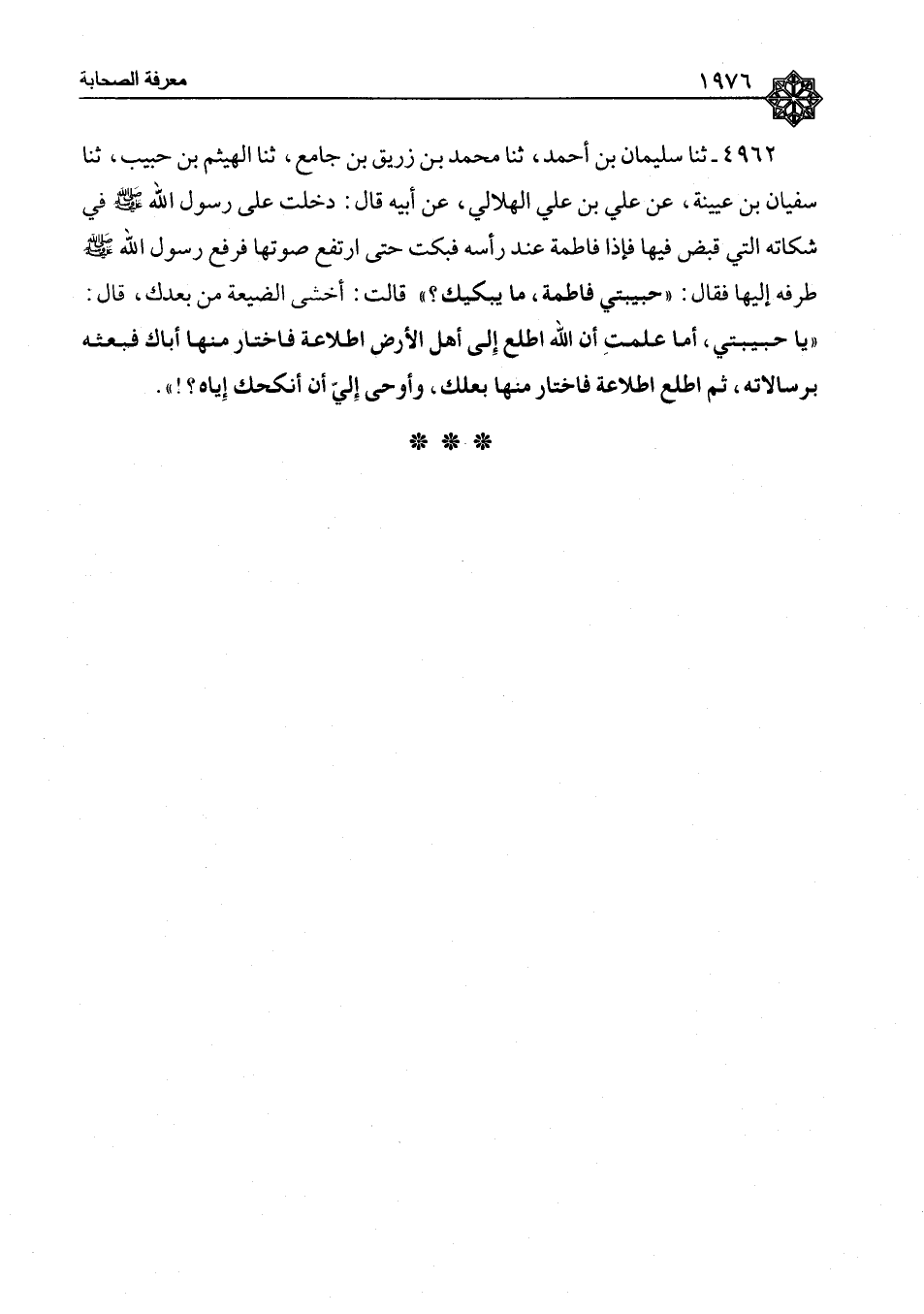 ١٩٧٦ معرفة الصحابة

٤٩٦٢ ـ ثنا سليمان بن أحمد، ثنا محمد بن زريق بن جامع، ثنا الهيثم بن حبيب، ثنا سفيان بن عيينة، عن علي بن علي الهلالي، عن أبيه قال: دخلت على رسول الله ﷺ في شكاته التي قبض فيها فإذا فاطمة عند رأسه فبكت حتى ارتفع صوتها فرفع رسول الله ﷺ طرفه إليها فقال: «حبيبتي فاطمة، ما يبكيك؟» قالت: أخشى الضيعة من بعدك، قال: «يا حبيبتي، أما علمتِ أن الله اطلع إلى أهل الأرض اطلاعة فاختار منها أباك فبعثه برسالاته، ثم اطلع اطلاعة فاختار منها بعلك، وأوحى إليّ أن أنكحك إياه؟!».

* * *